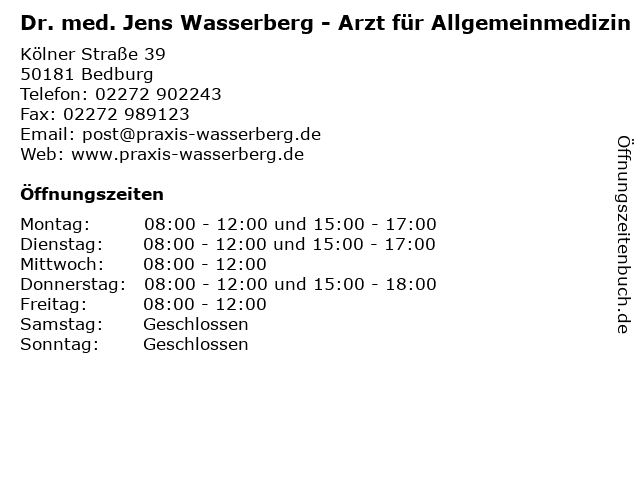 Dr. med. Jens Wasserberg - Arzt für Allgemeinmedizin

Kölner Straße 39
50181 Bedburg
Telefon: 02272 902243
Fax: 02272 989123
Email: post@praxis-wasserberg.de
Web: www.praxis-wasserberg.de

Öffnungszeiten

| | |
|---|---|
| Montag: | 08:00 - 12:00 und 15:00 - 17:00 |
| Dienstag: | 08:00 - 12:00 und 15:00 - 17:00 |
| Mittwoch: | 08:00 - 12:00 |
| Donnerstag: | 08:00 - 12:00 und 15:00 - 18:00 |
| Freitag: | 08:00 - 12:00 |
| Samstag: | Geschlossen |
| Sonntag: | Geschlossen |

Öffnungszeitenbuch.de